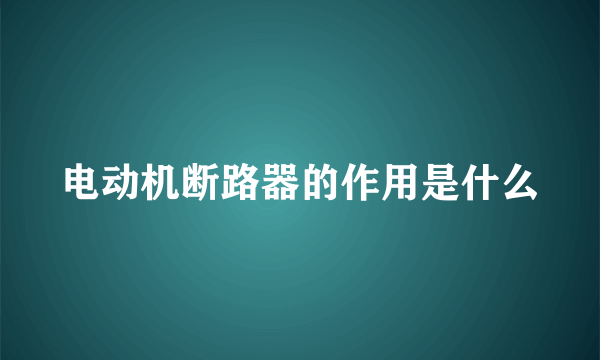 电动机断路器的作用是什么